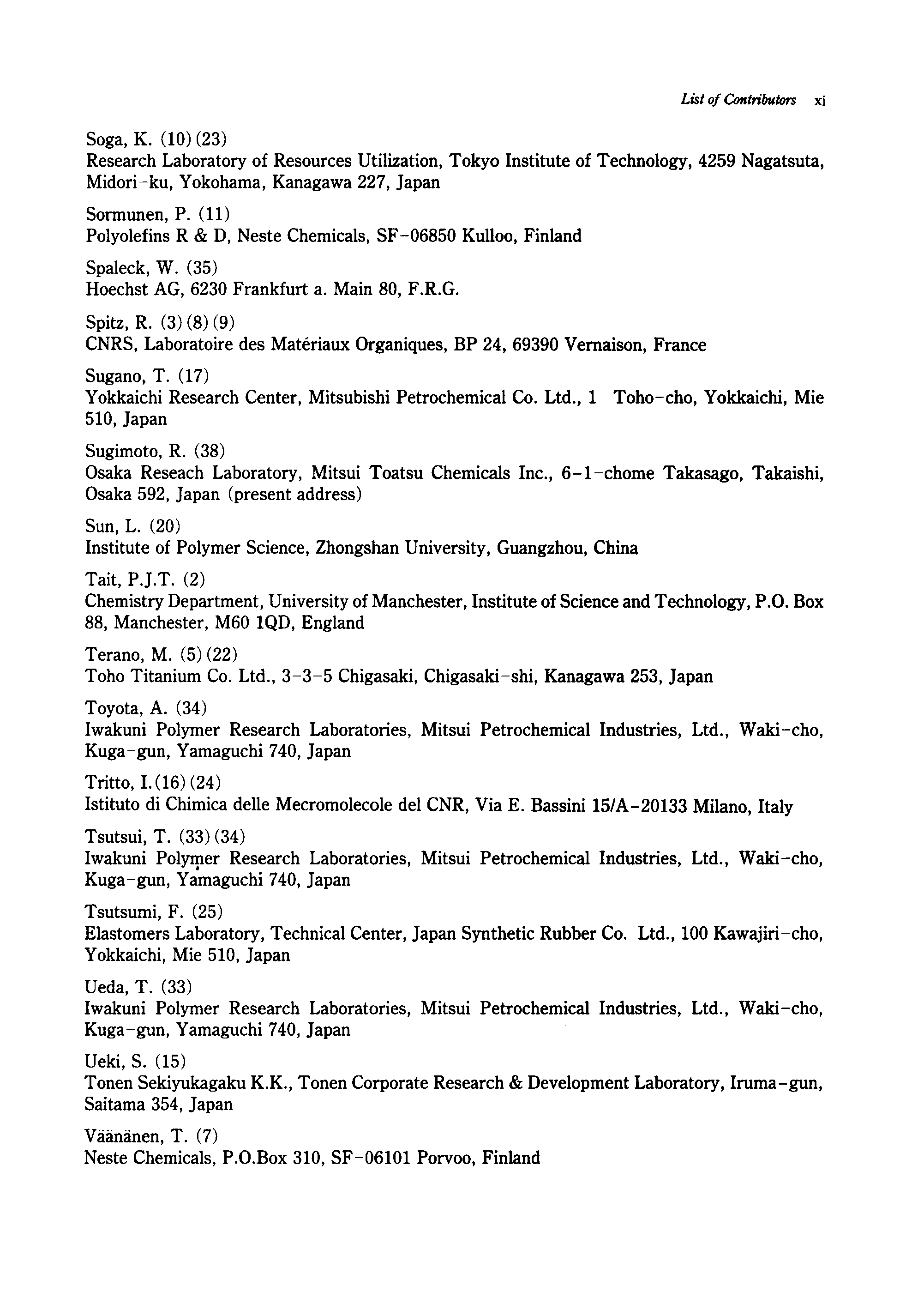 List of Contributors xi

Soga, K. (10) (23)
Research Laboratory of Resources Utilization, Tokyo Institute of Technology, 4259 Nagatsuta, Midori-ku, Yokohama, Kanagawa 227, Japan

Sormunen, P. (11)
Polyolefins R & D, Neste Chemicals, SF-06850 Kulloo, Finland

Spaleck, W. (35)
Hoechst AG, 6230 Frankfurt a. Main 80, F.R.G.

Spitz, R. (3) (8) (9)
CNRS, Laboratoire des Matériaux Organiques, BP 24, 69390 Vernaison, France

Sugano, T. (17)
Yokkaichi Research Center, Mitsubishi Petrochemical Co. Ltd., 1 Toho-cho, Yokkaichi, Mie 510, Japan

Sugimoto, R. (38)
Osaka Reseach Laboratory, Mitsui Toatsu Chemicals Inc., 6-1-chome Takasago, Takaishi, Osaka 592, Japan (present address)

Sun, L. (20)
Institute of Polymer Science, Zhongshan University, Guangzhou, China

Tait, P.J.T. (2)
Chemistry Department, University of Manchester, Institute of Science and Technology, P.O. Box 88, Manchester, M60 1QD, England

Terano, M. (5) (22)
Toho Titanium Co. Ltd., 3-3-5 Chigasaki, Chigasaki-shi, Kanagawa 253, Japan

Toyota, A. (34)
Iwakuni Polymer Research Laboratories, Mitsui Petrochemical Industries, Ltd., Waki-cho, Kuga-gun, Yamaguchi 740, Japan

Tritto, I. (16) (24)
Istituto di Chimica delle Mecromolecole del CNR, Via E. Bassini 15/A-20133 Milano, Italy

Tsutsui, T. (33) (34)
Iwakuni Polymer Research Laboratories, Mitsui Petrochemical Industries, Ltd., Waki-cho, Kuga-gun, Yamaguchi 740, Japan

Tsutsumi, F. (25)
Elastomers Laboratory, Technical Center, Japan Synthetic Rubber Co. Ltd., 100 Kawajiri-cho, Yokkaichi, Mie 510, Japan

Ueda, T. (33)
Iwakuni Polymer Research Laboratories, Mitsui Petrochemical Industries, Ltd., Waki-cho, Kuga-gun, Yamaguchi 740, Japan

Ueki, S. (15)
Tonen Sekiyukagaku K.K., Tonen Corporate Research & Development Laboratory, Iruma-gun, Saitama 354, Japan

Väänänen, T. (7)
Neste Chemicals, P.O.Box 310, SF-06101 Porvoo, Finland